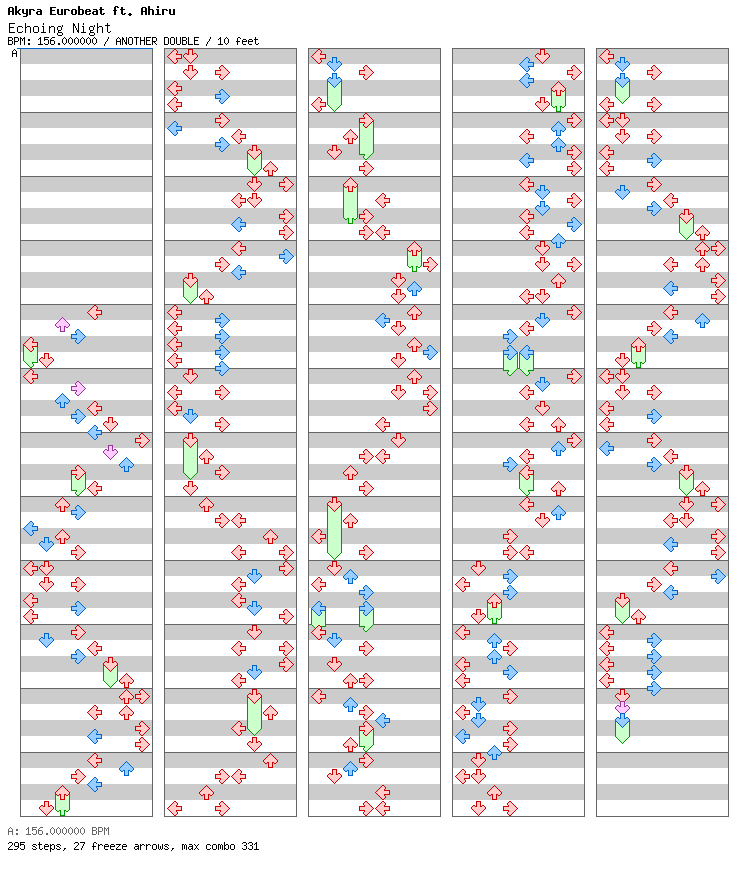 Akyra Eurobeat ft. Ahiru
Echoing Night
BPM: 156.000000 / ANOTHER DOUBLE / 10 feet
A

A: 156.000000 BPM
295 steps, 27 freeze arrows, max combo 331